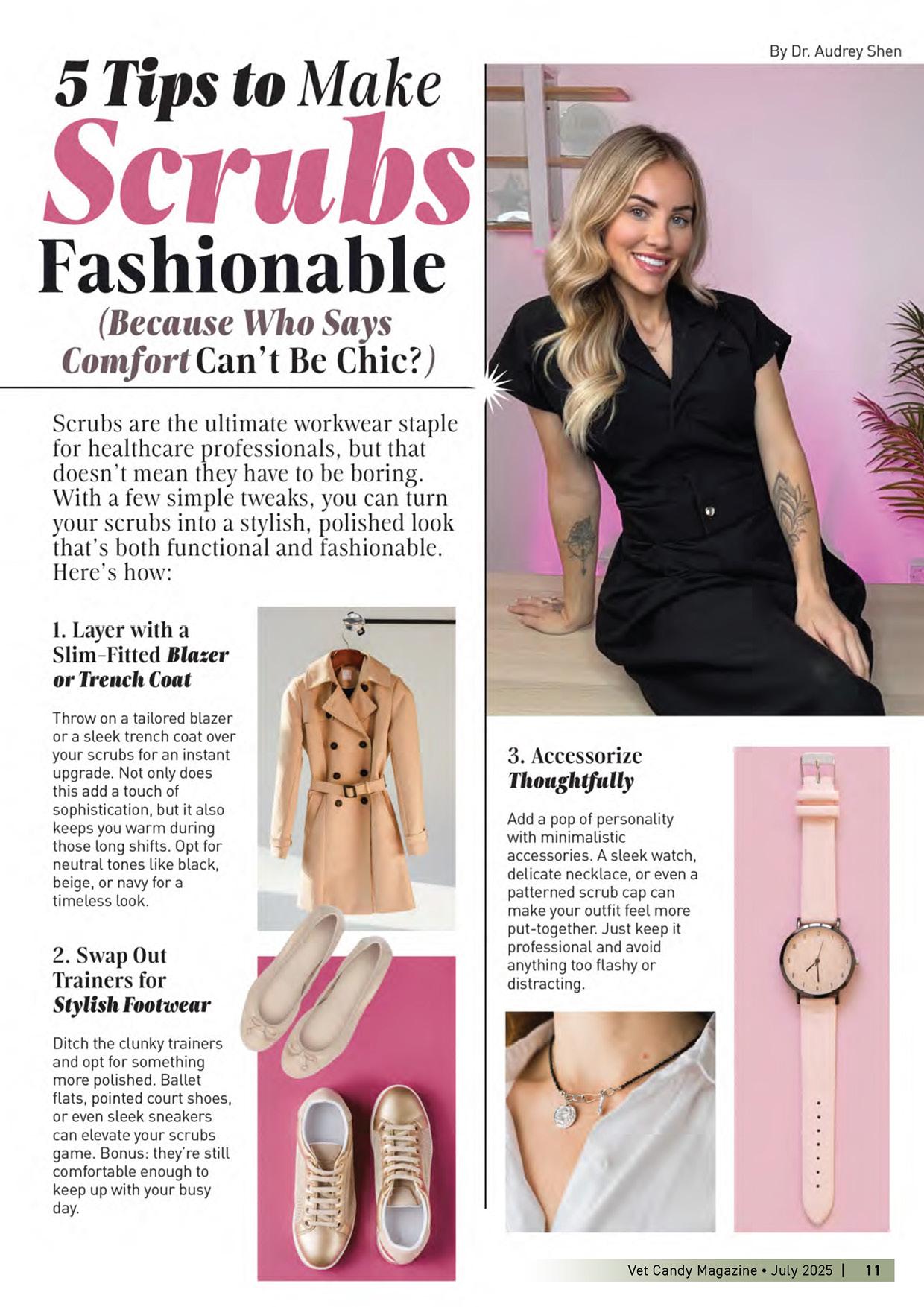 By Dr. Audrey Shen

5 Tips to Make Scrubs Fashionable

(Because Who Says Comfort Can't Be Chic?)

Scrubs are the ultimate workwear staple for healthcare professionals, but that doesn't mean they have to be boring. With a few simple tweaks, you can turn your scrubs into a stylish, polished look that's both functional and fashionable. Here's how:

1. Layer with a Slim-Fitted Blazer or Trench Coat

Throw on a tailored blazer or a sleek trench coat over your scrubs for an instant upgrade. Not only does this add a touch of sophistication, but it also keeps you warm during those long shifts. Opt for neutral tones like black, beige, or navy for a timeless look.

2. Swap Out Trainers for Stylish Footwear

Ditch the clunky trainers and opt for something more polished. Ballet flats, pointed court shoes, or even sleek sneakers can elevate your scrubs game. Bonus: they're still comfortable enough to keep up with your busy day.

3. Accessorize Thoughtfully

Add a pop of personality with minimalistic accessories. A sleek watch, delicate necklace, or even a patterned scrub cap can make your outfit feel more put-together. Just keep it professional and avoid anything too flashy or distracting.

Vet Candy Magazine • July 2025 | 11